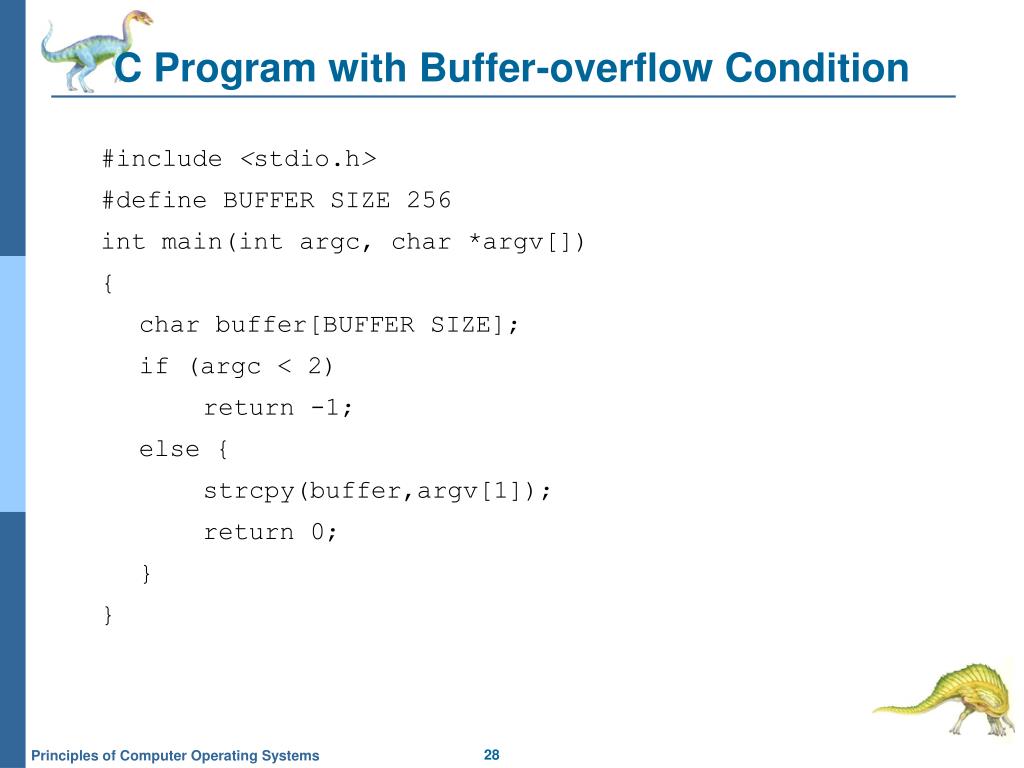 C Program with Buffer-overflow Condition

#include <stdio.h>
#define BUFFER SIZE 256
int main(int argc, char *argv[])
{
   char buffer[BUFFER SIZE];
   if (argc < 2)
       return -1;
   else {
       strcpy(buffer,argv[1]);
       return 0;
   }
}

Principles of Computer Operating Systems

28